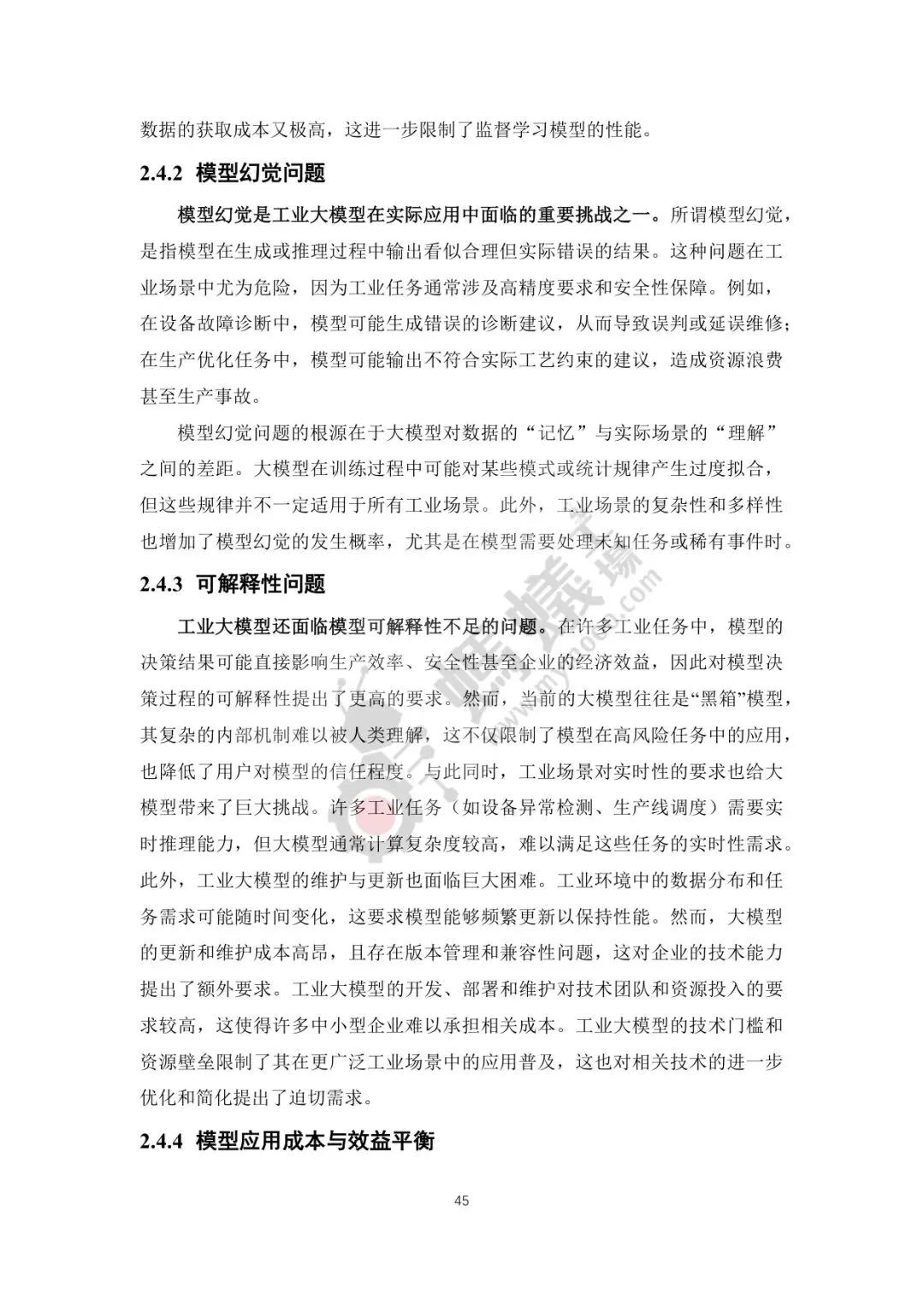 数据的获取成本又极高，这进一步限制了监督学习模型的性能。

2.4.2 模型幻觉问题

模型幻觉是工业大模型在实际应用中面临的重要挑战之一。所谓模型幻觉，是指模型在生成或推理过程中输出看似合理但实际错误的结果。这种问题在工业场景中尤为危险，因为工业任务通常涉及高精度要求和安全性保障。例如，在设备故障诊断中，模型可能生成错误的诊断建议，从而导致误判或延误维修；在生产优化任务中，模型可能输出不符合实际工艺约束的建议，造成资源浪费甚至生产事故。

模型幻觉问题的根源在于大模型对数据的“记忆”与实际场景的“理解”之间的差距。大模型在训练过程中可能对某些模式或统计规律产生过度拟合，但这些规律并不一定适用于所有工业场景。此外，工业场景的复杂性和多样性也增加了模型幻觉的发生概率，尤其是在模型需要处理未知任务或稀有事件时。

2.4.3 可解释性问题

工业大模型还面临模型可解释性不足的问题。在许多工业任务中，模型的决策结果可能直接影响生产效率、安全性甚至企业的经济效益，因此对模型决策过程的可解释性提出了更高的要求。然而，当前的大模型往往是“黑箱”模型，其复杂的内部机制难以被人类理解，这不仅限制了模型在高风险任务中的应用，也降低了用户对模型的信任程度。与此同时，工业场景对实时性的要求也给大模型带来了巨大挑战。许多工业任务（如设备异常检测、生产线调度）需要实时推理能力，但大模型通常计算复杂度较高，难以满足这些任务的实时性需求。此外，工业大模型的维护与更新也面临巨大困难。工业环境中的数据分布和任务需求可能随时间变化，这要求模型能够频繁更新以保持性能。然而，大模型的更新和维护成本高昂，且存在版本管理和兼容性问题，这对企业的技术能力提出了额外要求。工业大模型的开发、部署和维护对技术团队和资源投入的要求较高，这使得许多中小型企业难以承担相关成本。工业大模型的技术门槛和资源壁垒限制了其在更广泛工业场景中的应用普及，这也对相关技术的进一步优化和简化提出了迫切需求。

2.4.4 模型应用成本与效益平衡

45